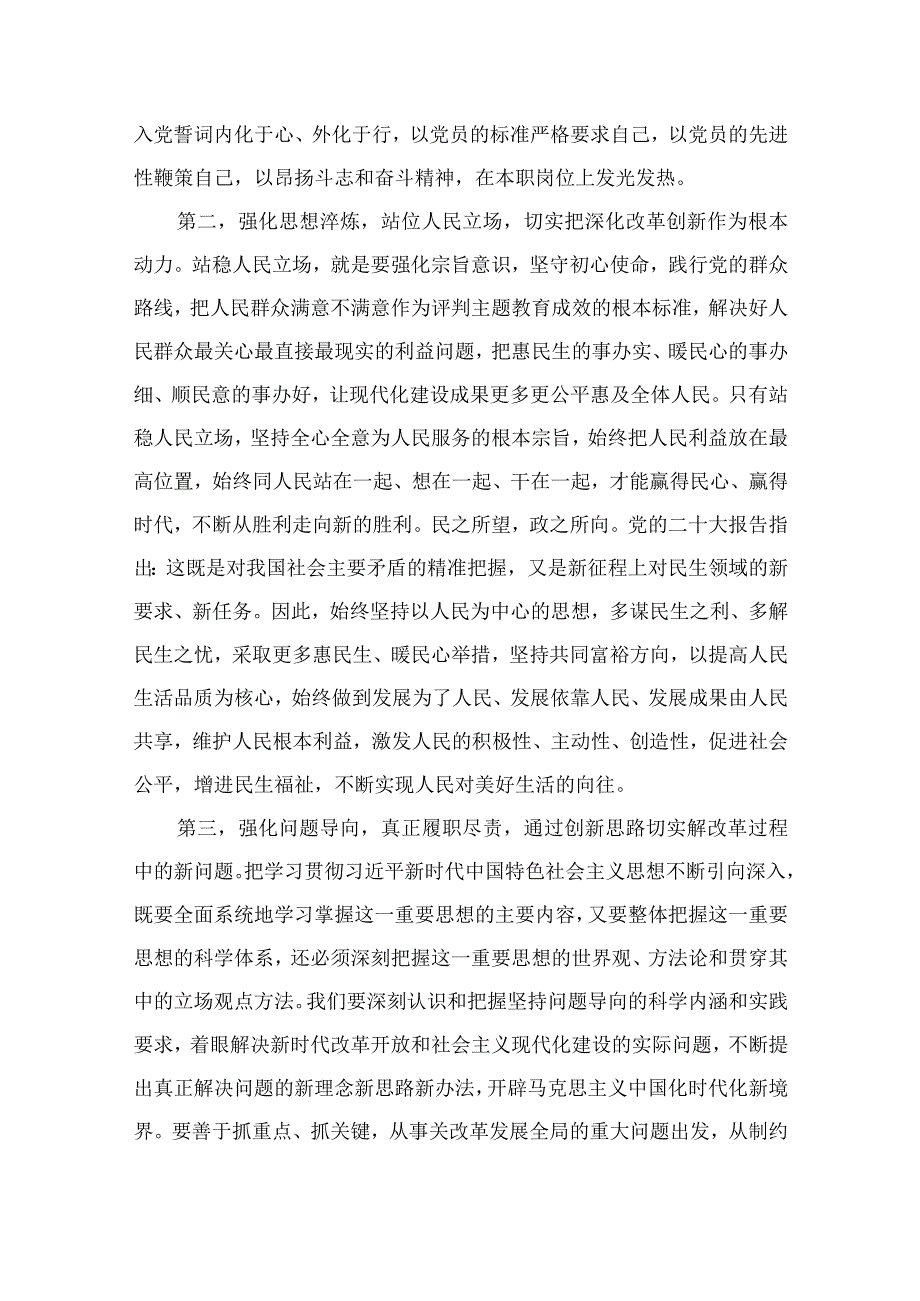 入党誓词内化于心、外化于行，以党员的标准严格要求自己，以党员的先进性鞭策自己，以昂扬斗志和奋斗精神，在本职岗位上发光发热。

第二，强化思想淬炼，站位人民立场，切实把深化改革创新作为根本动力。站稳人民立场，就是要强化宗旨意识，坚守初心使命，践行党的群众路线，把人民群众满意不满意作为评判主题教育成效的根本标准，解决好人民群众最关心最直接最现实的利益问题，把惠民生的事办实、暖民心的事办细、顺民意的事办好，让现代化建设成果更多更公平惠及全体人民。只有站稳人民立场，坚持全心全意为人民服务的根本宗旨，始终把人民利益放在最高位置，始终同人民站在一起、想在一起、干在一起，才能赢得民心、赢得时代，不断从胜利走向新的胜利。民之所望，政之所向。党的二十大报告指出：这既是对我国社会主要矛盾的精准把握，又是新征程上对民生领域的新要求、新任务。因此，始终坚持以人民为中心的思想，多谋民生之利、多解民生之忧，采取更多惠民生、暖民心举措，坚持共同富裕方向，以提高人民生活品质为核心，始终做到发展为了人民、发展依靠人民、发展成果由人民共享，维护人民根本利益，激发人民的积极性、主动性、创造性，促进社会公平，增进民生福祉，不断实现人民对美好生活的向往。

第三，强化问题导向，真正履职尽责，通过创新思路切实解改革过程中的新问题。把学习贯彻习近平新时代中国特色社会主义思想不断引向深入，既要全面系统地学习掌握这一重要思想的主要内容，又要整体把握这一重要思想的科学体系，还必须深刻把握这一重要思想的世界观、方法论和贯穿其中的立场观点方法。我们要深刻认识和把握坚持问题导向的科学内涵和实践要求，着眼解决新时代改革开放和社会主义现代化建设的实际问题，不断提出真正解决问题的新理念新思路新办法，开辟马克思主义中国化时代化新境界。要善于抓重点、抓关键，从事关改革发展全局的重大问题出发，从制约